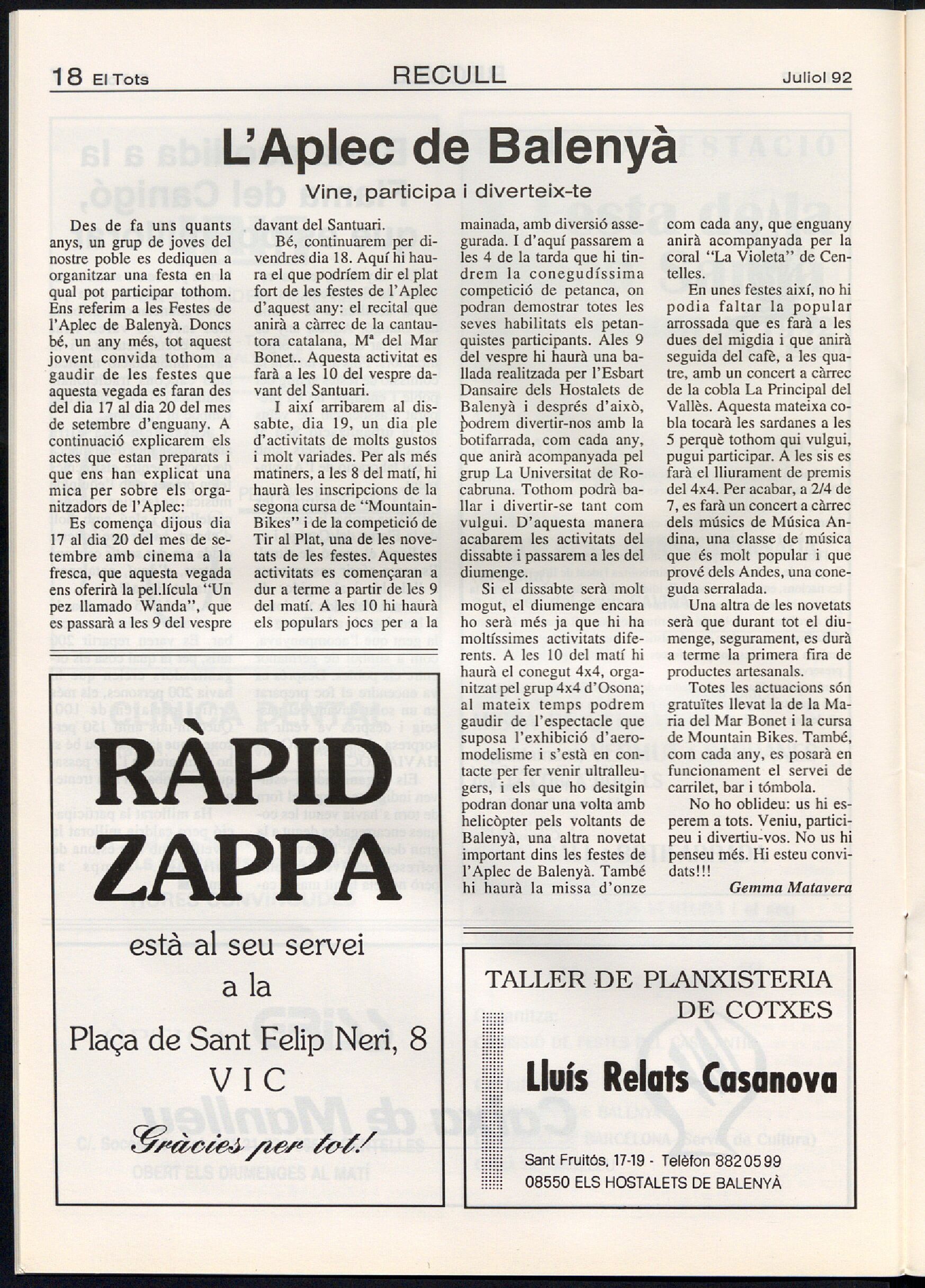 18 El Tots RECULL Juliol 92

L'Aplec de Balenyà

Vine, participa i diverteix-te

Des de fa uns quants anys, un grup de joves del nostre poble es dediquen a organitzar una festa en la qual pot participar tothom. Ens referim a les Festes de l'Aplec de Balenyà. Doncs bé, un any més, tot aquest jovent convida tothom a gaudir de les festes que aquesta vegada es faran des del dia 17 al dia 20 del mes de setembre d'enguany. A continuació explicarem els actes que estan preparats i que ens han explicat una mica per sobre els organitzadors de l'Aplec:

Es comença dijous dia 17 al dia 20 del mes de setembre amb cinema a la fresca, que aquesta vegada ens oferirà la pel.lícula "Un pez llamado Wanda", que es passarà a les 9 del vespre davant del Santuari.

Bé, continuarem per divendres dia 18. Aquí hi haura el que podríem dir el plat fort de les festes de l'Aplec d'aquest any: el recital que anirà a càrrec de la cantautora catalana, Mª del Mar Bonet.. Aquesta activitat es farà a les 10 del vespre davant del Santuari.

I així arribarem al dissabte, dia 19, un dia ple d'activitats de molts gustos i molt variades. Per als més matiners, a les 8 del matí, hi haurà les inscripcions de la segona cursa de "Mountain-Bikes" i de la competició de Tir al Plat, una de les novetats de les festes. Aquestes activitats es començaran a dur a terme a partir de les 9 del matí. A les 10 hi haurà els populars jocs per a la mainada, amb diversió assegurada. I d'aquí passarem a les 4 de la tarda que hi tindrem la conegudíssima competició de petanca, on podran demostrar totes les seves habilitats els petanquistes participants. Ales 9 del vespre hi haurà una ballada realitzada per l'Esbart Dansaire dels Hostalets de Balenyà i després d'això, podrem divertir-nos amb la botifarrada, com cada any, que anirà acompanyada pel grup La Universitat de Rocabruna. Tothom podrà ballar i divertir-se tant com vulgui. D'aquesta manera acabarem les activitats del dissabte i passarem a les del diumenge.

Si el dissabte serà molt mogut, el diumenge encara ho serà més ja que hi ha moltíssimes activitats diferents. A les 10 del matí hi haurà el conegut 4x4, organitzat pel grup 4x4 d'Osona; al mateix temps podrem gaudir de l'espectacle que suposa l'exhibició d'aeromodelisme i s'està en contacte per fer venir ultralleugers, i els que ho desitgin podran donar una volta amb helicòpter pels voltants de Balenyà, una altra novetat important dins les festes de l'Aplec de Balenyà. També hi haurà la missa d'onze com cada any, que enguany anirà acompanyada per la coral "La Violeta" de Centelles.

En unes festes així, no hi podia faltar la popular arrossada que es farà a les dues del migdia i que anirà seguida del cafè, a les quatre, amb un concert a càrrec de la cobla La Principal del Vallès. Aquesta mateixa cobla tocarà les sardanes a les 5 perquè tothom qui vulgui, pugui participar. A les sis es farà el lliurament de premis del 4x4. Per acabar, a 2/4 de 7, es farà un concert a càrrec dels músics de Música Andina, una classe de música que és molt popular i que prové dels Andes, una coneguda serralada.

Una altra de les novetats serà que durant tot el diumenge, segurament, es durà a terme la primera fira de productes artesanals.

Totes les actuacions són gratuïtes llevat la de la Maria del Mar Bonet i la cursa de Mountain Bikes. També, com cada any, es posarà en funcionament el servei de carrilet, bar i tómbola.

No ho oblideu: us hi esperem a tots. Veniu, participeu i divertiu-vos. No us hi penseu més. Hi esteu convidats!!!

Gemma Matavera

RÀPID ZAPPA

està al seu servei a la Plaça de Sant Felip Neri, 8 VIC

Gràcies per tot!

TALLER DE PLANXISTERIA DE COTXES

Lluís Relats Casanova

Sant Fruitós, 17-19 - Telèfon 882 05 99
08550 ELS HOSTALETS DE BALENYÀ